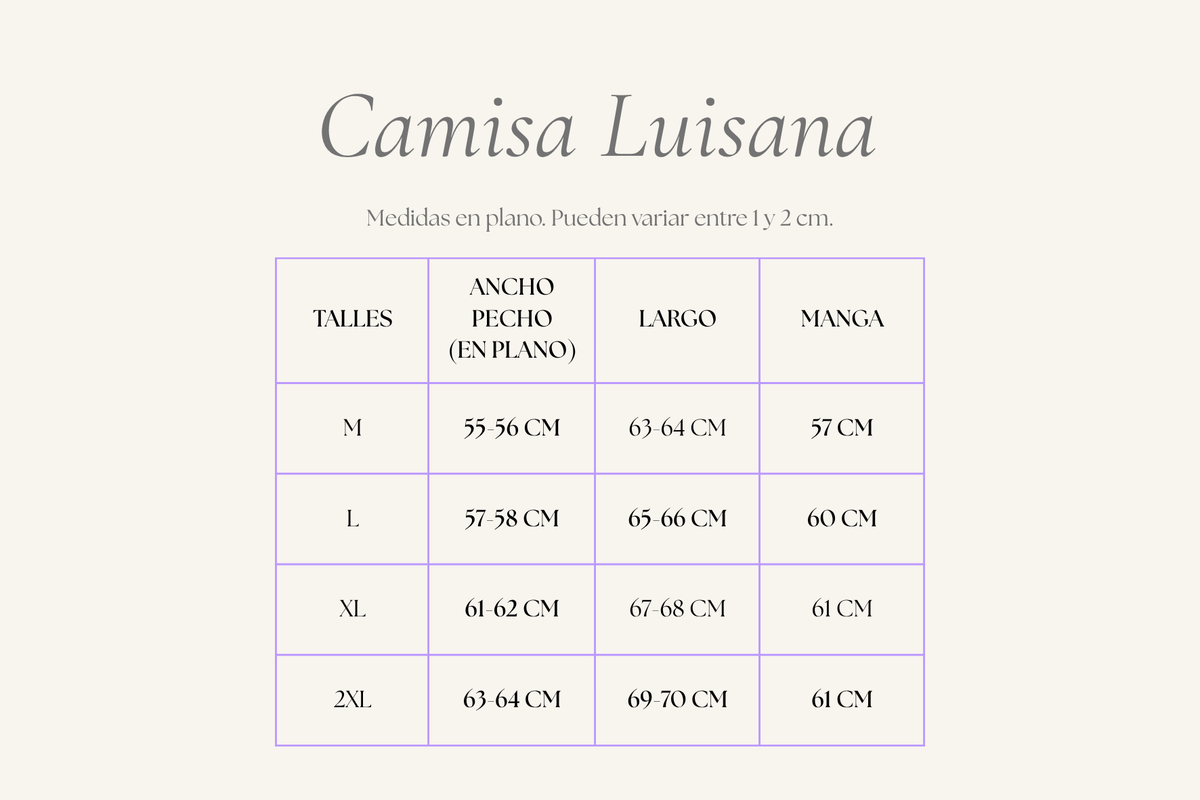 Camisa Luisana

Medidas en plano. Pueden variar entre 1 y 2 cm.

| TALLES | ANCHO PECHO (EN PLANO) | LARGO | MANGA |
|---|---|---|---|
| M | 55-56 CM | 63-64 CM | 57 CM |
| L | 57-58 CM | 65-66 CM | 60 CM |
| XL | 61-62 CM | 67-68 CM | 61 CM |
| 2XL | 63-64 CM | 69-70 CM | 61 CM |